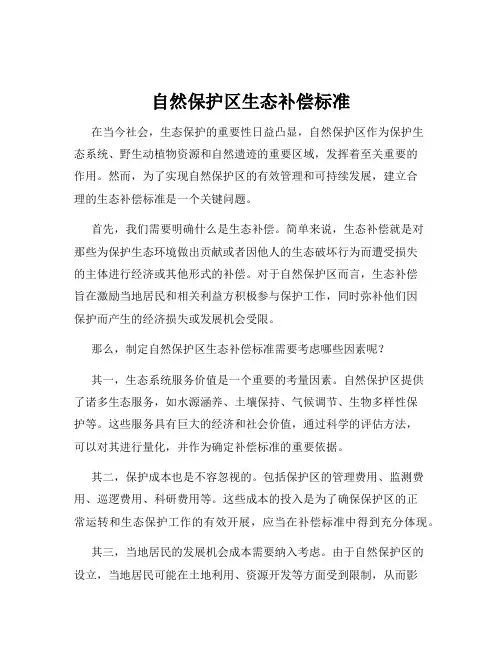 自然保护区生态补偿标准

在当今社会，生态保护的重要性日益凸显，自然保护区作为保护生态系统、野生动植物资源和自然遗迹的重要区域，发挥着至关重要的作用。然而，为了实现自然保护区的有效管理和可持续发展，建立合理的生态补偿标准是一个关键问题。

首先，我们需要明确什么是生态补偿。简单来说，生态补偿就是对那些为保护生态环境做出贡献或者因他人的生态破坏行为而遭受损失的主体进行经济或其他形式的补偿。对于自然保护区而言，生态补偿旨在激励当地居民和相关利益方积极参与保护工作，同时弥补他们因保护而产生的经济损失或发展机会受限。

那么，制定自然保护区生态补偿标准需要考虑哪些因素呢？

其一，生态系统服务价值是一个重要的考量因素。自然保护区提供了诸多生态服务，如水源涵养、土壤保持、气候调节、生物多样性保护等。这些服务具有巨大的经济和社会价值，通过科学的评估方法，可以对其进行量化，并作为确定补偿标准的重要依据。

其二，保护成本也是不容忽视的。包括保护区的管理费用、监测费用、巡逻费用、科研费用等。这些成本的投入是为了确保保护区的正常运转和生态保护工作的有效开展，应当在补偿标准中得到充分体现。

其三，当地居民的发展机会成本需要纳入考虑。由于自然保护区的设立，当地居民可能在土地利用、资源开发等方面受到限制，从而影